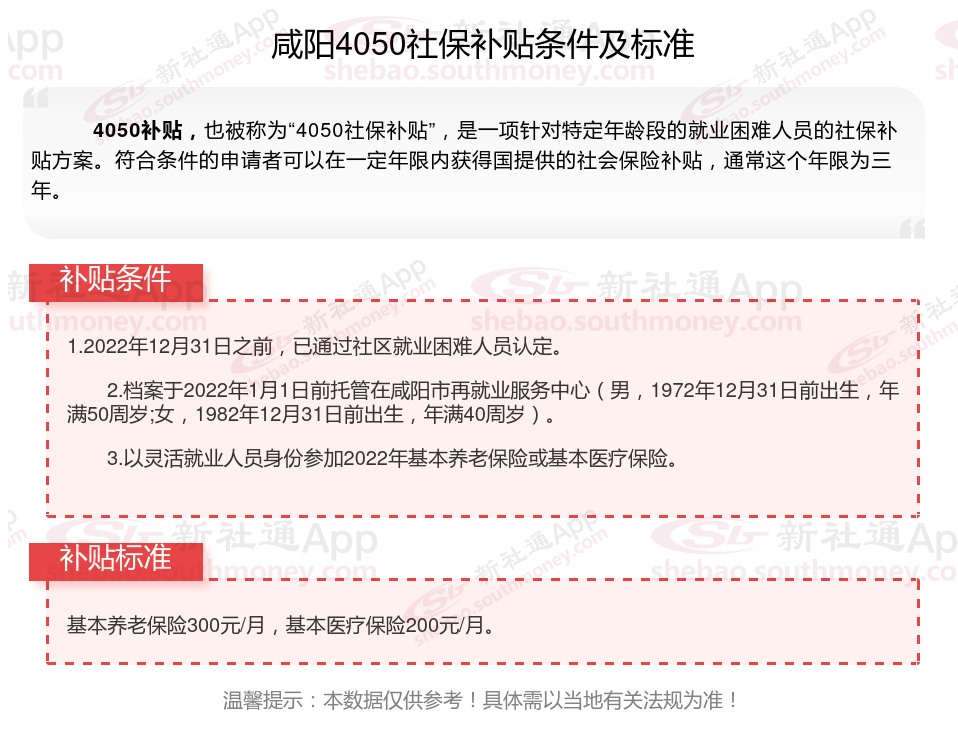 咸阳4050社保补贴条件及标准

4050补贴，也被称为“4050社保补贴”，是一项针对特定年龄段的就业困难人员的社保补贴方案。符合条件的申请者可以在一定年限内获得国提供的社会保险补贴，通常这个年限为三年。

补贴条件

1.2022年12月31日之前，已通过社区就业困难人员认定。

2.档案于2022年1月1日前托管在咸阳市再就业服务中心（男，1972年12月31日前出生，年满50周岁;女，1982年12月31日前出生，年满40周岁）。

3.以灵活就业人员身份参加2022年基本养老保险或基本医疗保险。

补贴标准

基本养老保险300元/月，基本医疗保险200元/月。

温馨提示：本数据仅供参考！具体需以当地有关法规为准！

新社通App
shebao.southmoney.com